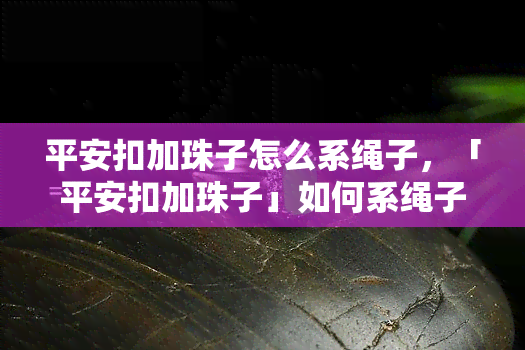 平安扣加珠子怎么系绳子，「平安扣加珠子」如何系绳子